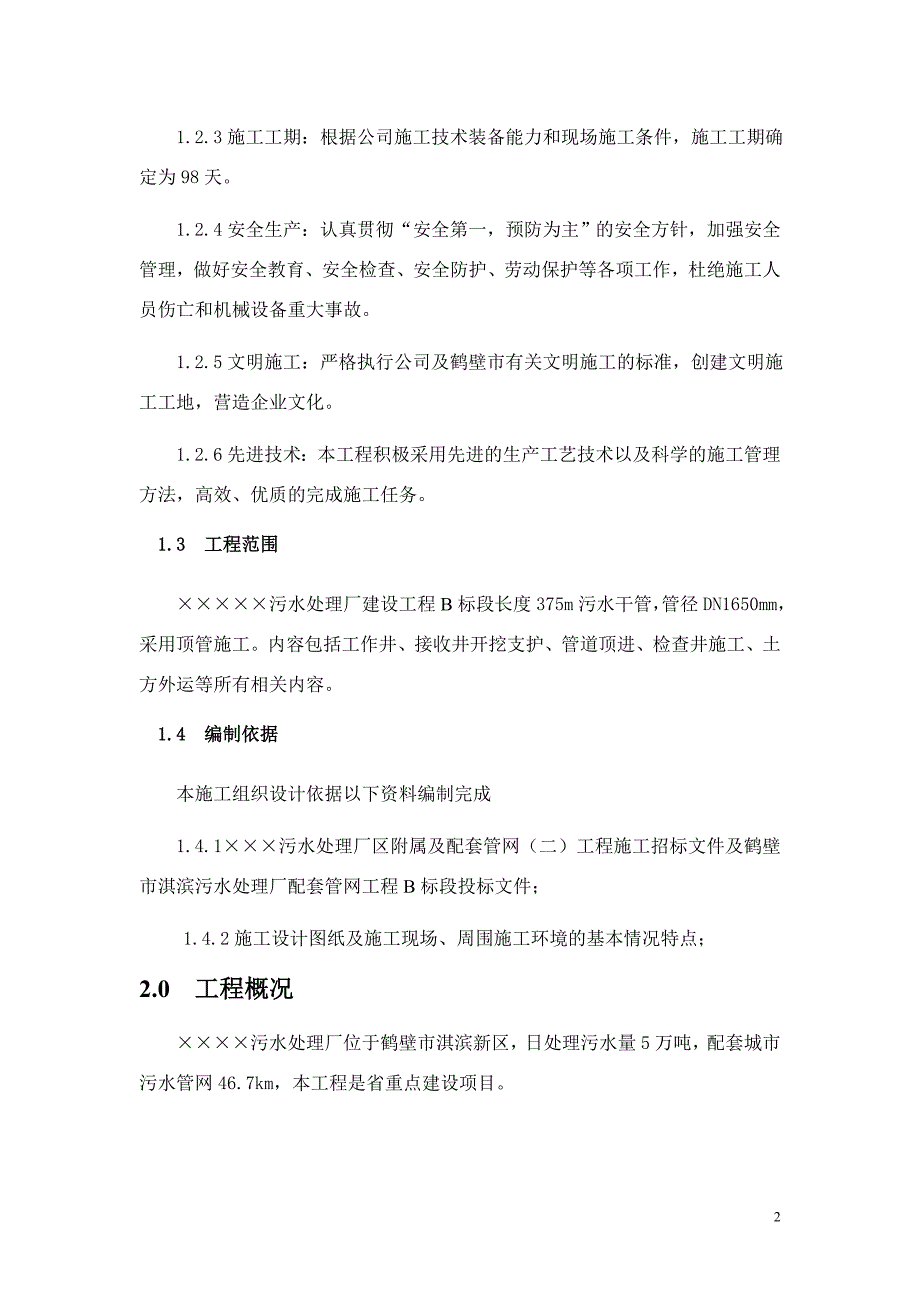 1.2.3 施工工期：根据公司施工技术装备能力和现场施工条件，施工工期确定为 98 天。

1.2.4 安全生产：认真贯彻“安全第一，预防为主”的安全方针，加强安全管理，做好安全教育、安全检查、安全防护、劳动保护等各项工作，杜绝施工人员伤亡和机械设备重大事故。

1.2.5 文明施工：严格执行公司及鹤壁市有关文明施工的标准，创建文明施工工地，营造企业文化。

1.2.6 先进技术：本工程积极采用先进的生产工艺技术以及科学的施工管理方法，高效、优质的完成施工任务。

1.3 工程范围

×××××污水处理厂建设工程 B 标段长度 375m 污水干管，管径 DN1650mm，采用顶管施工。内容包括工作井、接收井开挖支护、管道顶进、检查井施工、土方外运等所有相关内容。

1.4 编制依据

本施工组织设计依据以下资料编制完成

1.4.1×××污水处理厂区附属及配套管网（二）工程施工招标文件及鹤壁市淇滨污水处理厂配套管网工程 B 标段投标文件；

1.4.2 施工设计图纸及施工现场、周围施工环境的基本情况特点；

2.0 工程概况

××××污水处理厂位于鹤壁市淇滨新区，日处理污水量 5 万吨，配套城市污水管网 46.7km，本工程是省重点建设项目。

2